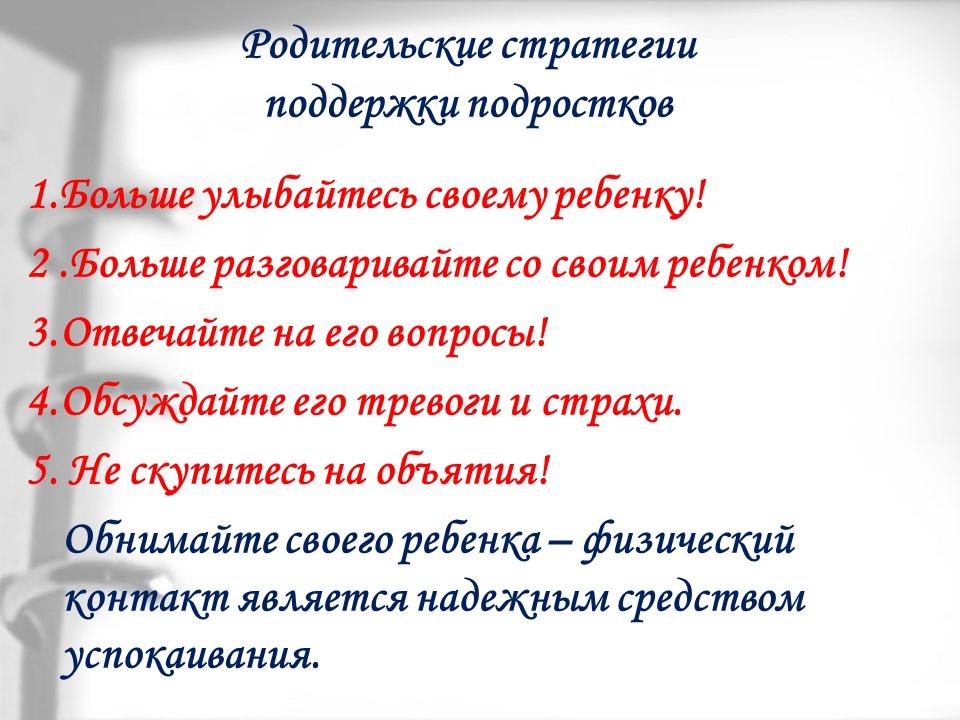 Родительские стратегии поддержки подростков

1.Больше улыбайтесь своему ребенку!

2 .Больше разговаривайте со своим ребенком!

3.Отвечайте на его вопросы!

4.Обсуждайте его тревоги и страхи.

5. Не скупитесь на объятия!

Обнимайте своего ребенка – физический контакт является надежным средством успокаивания.